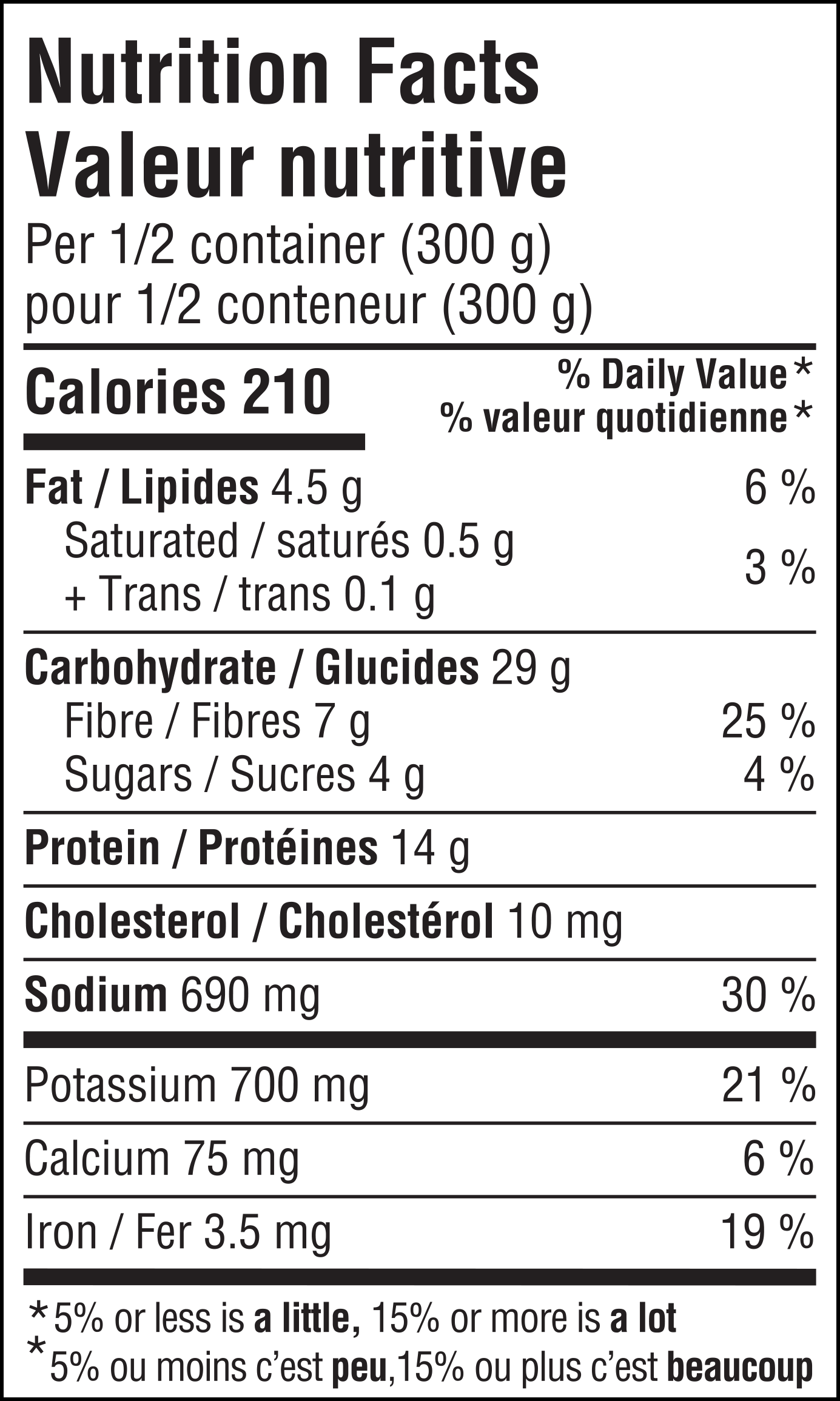 Nutrition Facts
Valeur nutritive
Per 1/2 container (300 g)
pour 1/2 conteneur (300 g)

Calories 210

% Daily Value*
% valeur quotidienne*

Fat / Lipides 4.5 g 6 %
Saturated / saturés 0.5 g
+ Trans / trans 0.1 g 3 %

Carbohydrate / Glucides 29 g
Fibre / Fibres 7 g 25 %
Sugars / Sucres 4 g 4 %

Protein / Protéines 14 g

Cholesterol / Cholestérol 10 mg

Sodium 690 mg 30 %

Potassium 700 mg 21 %

Calcium 75 mg 6 %

Iron / Fer 3.5 mg 19 %

*5% or less is a little, 15% or more is a lot
*5% ou moins c'est peu,15% ou plus c'est beaucoup